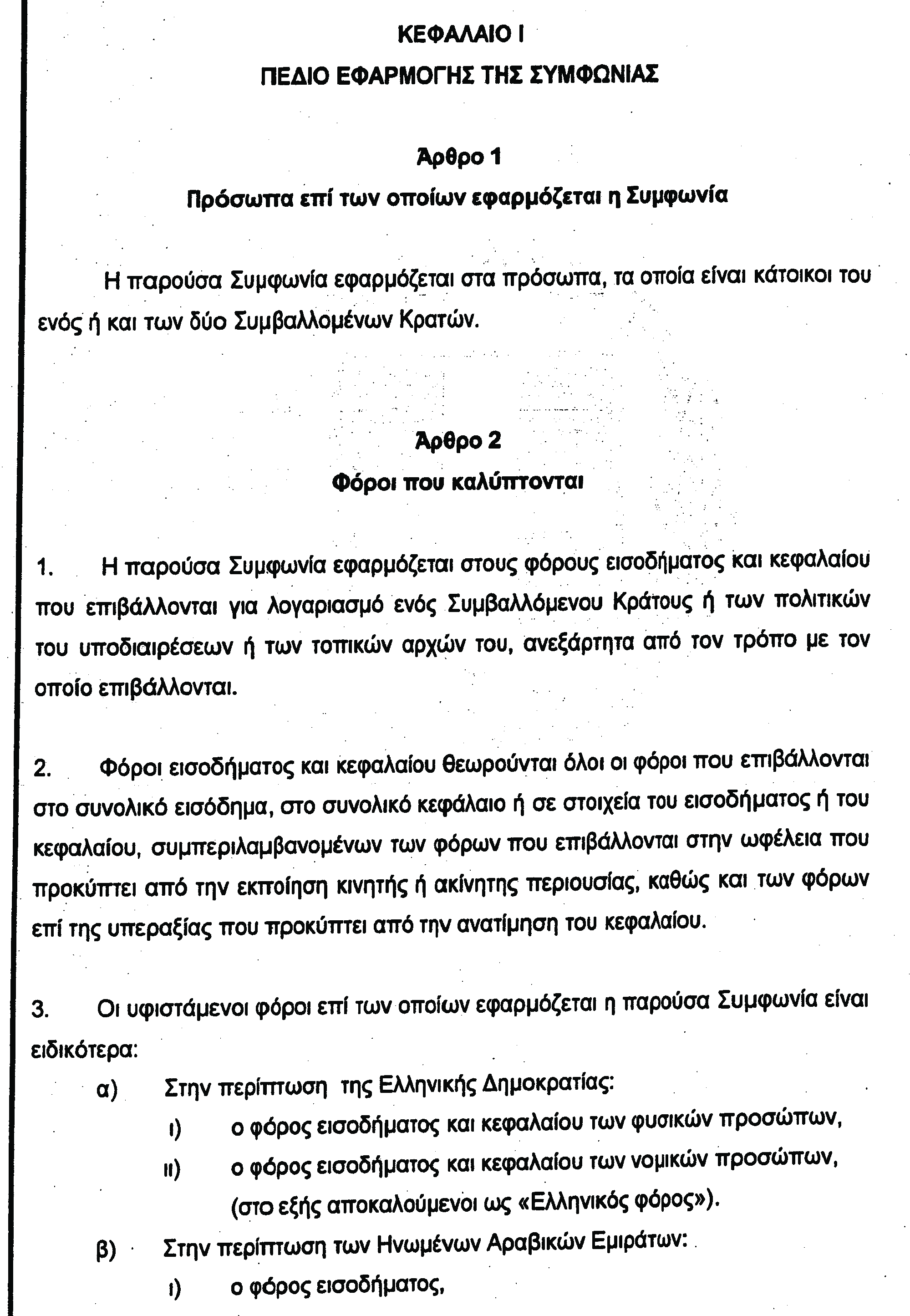 ΚΕΦΑΛΑΙΟ Ι

ΠΕΔΙΟ ΕΦΑΡΜΟΓΗΣ ΤΗΣ ΣΥΜΦΩΝΙΑΣ

Άρθρο 1

Πρόσωπα επί των οποίων εφαρμόζεται η Συμφωνία

Η παρούσα Συμφωνία εφαρμόζεται στα πρόσωπα, τα οποία είναι κάτοικοι του ενός ή και των δύο Συμβαλλομένων Κρατών.

Άρθρο 2

Φόροι που καλύπτονται

1. Η παρούσα Συμφωνία εφαρμόζεται στους φόρους εισοδήματος και κεφαλαίου που επιβάλλονται για λογαριασμό ενός Συμβαλλόμενου Κράτους ή των πολιτικών του υποδιαιρέσεων ή των τοπικών αρχών του, ανεξάρτητα από τον τρόπο με τον οποίο επιβάλλονται.

2. Φόροι εισοδήματος και κεφαλαίου θεωρούνται όλοι οι φόροι που επιβάλλονται στο συνολικό εισόδημα, στο συνολικό κεφάλαιο ή σε στοιχεία του εισοδήματος ή του κεφαλαίου, συμπεριλαμβανομένων των φόρων που επιβάλλονται στην ωφέλεια που προκύπτει από την εκποίηση κινητής ή ακίνητης περιουσίας, καθώς και των φόρων επί της υπεραξίας που προκύπτει από την ανατίμηση του κεφαλαίου.

3. Οι υφιστάμενοι φόροι επί των οποίων εφαρμόζεται η παρούσα Συμφωνία είναι ειδικότερα:

α) Στην περίπτωση της Ελληνικής Δημοκρατίας:

ι) ο φόρος εισοδήματος και κεφαλαίου των φυσικών προσώπων,

ιι) ο φόρος εισοδήματος και κεφαλαίου των νομικών προσώπων, (στο εξής αποκαλούμενοι ως «Ελληνικός φόρος»).

β) Στην περίπτωση των Ηνωμένων Αραβικών Εμιράτων:

ι) ο φόρος εισοδήματος,